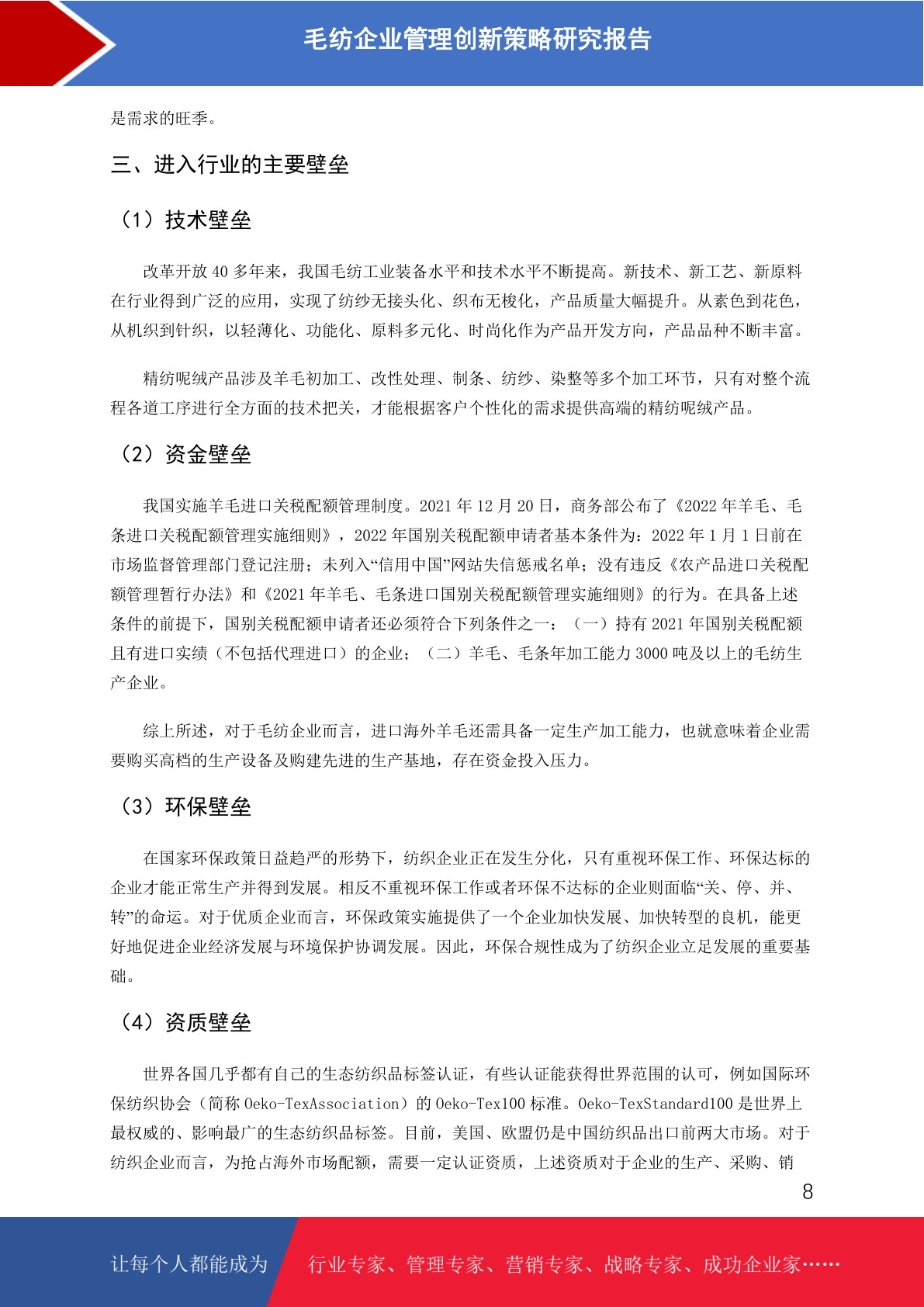 毛纺企业管理创新策略研究报告

是需求的旺季。

三、进入行业的主要壁垒

（1）技术壁垒

改革开放 40 多年来，我国毛纺工业装备水平和技术水平不断提高。新技术、新工艺、新原料在行业得到广泛的应用，实现了纺纱无接头化、织布无梭化，产品质量大幅提升。从素色到花色，从机织到针织，以轻薄化、功能化、原料多元化、时尚化作为产品开发方向，产品品种不断丰富。

精纺呢绒产品涉及羊毛初加工、改性处理、制条、纺纱、染整等多个加工环节，只有对整个流程各道工序进行全方面的技术把关，才能根据客户个性化的需求提供高端的精纺呢绒产品。

（2）资金壁垒

我国实施羊毛进口关税配额管理制度。2021 年 12 月 20 日，商务部公布了《2022 年羊毛、毛条进口关税配额管理实施细则》，2022 年国别关税配额申请者基本条件为：2022 年 1 月 1 日前在市场监督管理部门登记注册；未列入“信用中国”网站失信惩戒名单；没有违反《农产品进口关税配额管理暂行办法》和《2021 年羊毛、毛条进口国别关税配额管理实施细则》的行为。在具备上述条件的前提下，国别关税配额申请者还必须符合下列条件之一：（一）持有 2021 年国别关税配额且有进口实绩（不包括代理进口）的企业；（二）羊毛、毛条年加工能力 3000 吨及以上的毛纺生产企业。

综上所述，对于毛纺企业而言，进口海外羊毛还需具备一定生产加工能力，也就意味着企业需要购买高档的生产设备及购建先进的生产基地，存在资金投入压力。

（3）环保壁垒

在国家环保政策日益趋严的形势下，纺织企业正在发生分化，只有重视环保工作、环保达标的企业才能正常生产并得到发展。相反不重视环保工作或者环保不达标的企业则面临“关、停、并、转”的命运。对于优质企业而言，环保政策实施提供了一个企业加快发展、加快转型的良机，能更好地促进企业经济发展与环境保护协调发展。因此，环保合规性成为了纺织企业立足发展的重要基础。

（4）资质壁垒

世界各国几乎都有自己的生态纺织品标签认证，有些认证能获得世界范围的认可，例如国际环保纺织协会（简称 Oeko-TexAssociation）的 Oeko-Tex100 标准。Oeko-TexStandard100 是世界上最权威的、影响最广的生态纺织品标签。目前，美国、欧盟仍是中国纺织品出口前两大市场。对于纺织企业而言，为抢占海外市场配额，需要一定认证资质，上述资质对于企业的生产、采购、销

8

让每个人都能成为 行业专家、管理专家、营销专家、战略专家、成功企业家……